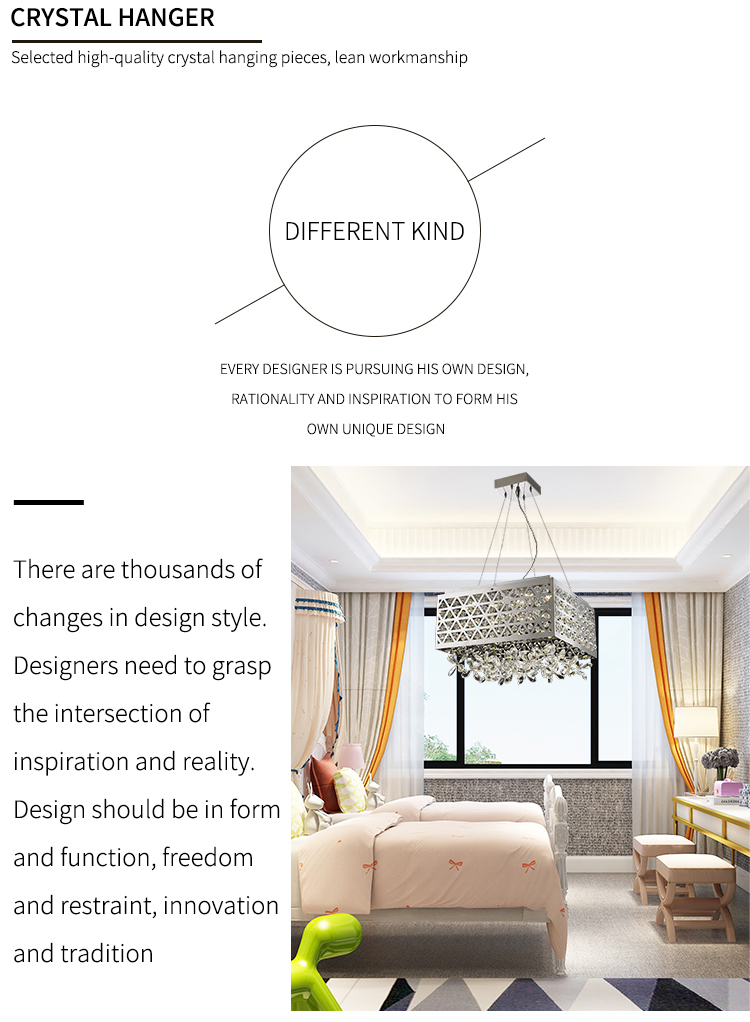 CRYSTAL HANGER

Selected high-quality crystal hanging pieces, lean workmanship

DIFFERENT KIND

EVERY DESIGNER IS PURSUING HIS OWN DESIGN, RATIONALITY AND INSPIRATION TO FORM HIS OWN UNIQUE DESIGN

There are thousands of changes in design style. Designers need to grasp the intersection of inspiration and reality. Design should be in form and function, freedom and restraint, innovation and tradition